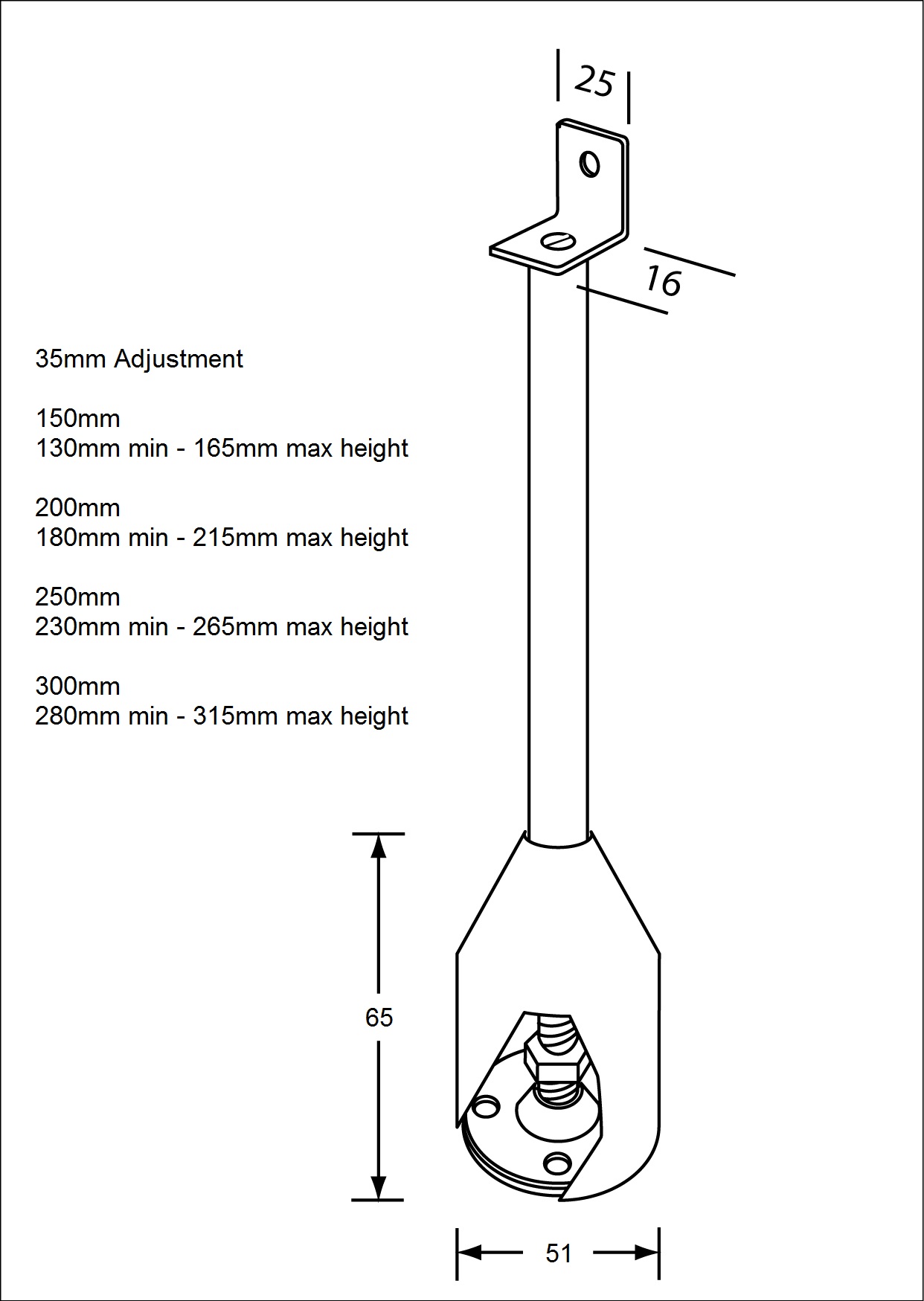 25

16

35mm Adjustment

150mm
130mm min - 165mm max height

200mm
180mm min - 215mm max height

250mm
230mm min - 265mm max height

300mm
280mm min - 315mm max height

65

51